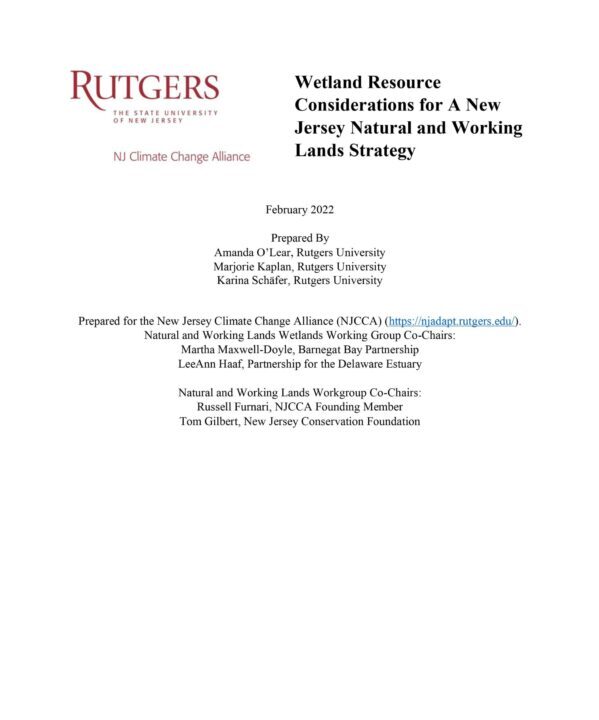 RUTGERS
THE STATE UNIVERSITY OF NEW JERSEY

NJ Climate Change Alliance

Wetland Resource Considerations for A New Jersey Natural and Working Lands Strategy

February 2022

Prepared By
Amanda O'Lear, Rutgers University
Marjorie Kaplan, Rutgers University
Karina Schäfer, Rutgers University

Prepared for the New Jersey Climate Change Alliance (NJCCA) (https://njadapt.rutgers.edu/).
Natural and Working Lands Wetlands Working Group Co-Chairs:
Martha Maxwell-Doyle, Barnegat Bay Partnership
LeeAnn Haaf, Partnership for the Delaware Estuary

Natural and Working Lands Workgroup Co-Chairs:
Russell Furnari, NJCCA Founding Member
Tom Gilbert, New Jersey Conservation Foundation